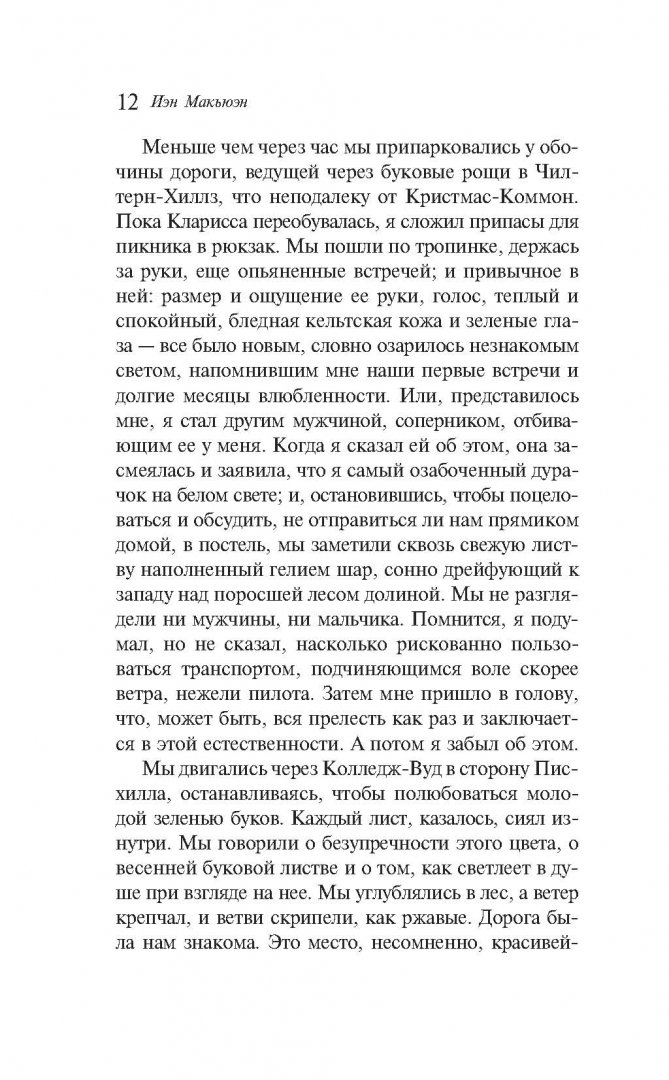 12 Иэн Макьюэн

Меньше чем через час мы припарковались у обочины дороги, ведущей через буковые рощи в Чилтерн-Хиллз, что неподалеку от Кристмас-Коммон. Пока Кларисса переобувалась, я сложил припасы для пикника в рюкзак. Мы пошли по тропинке, держась за руки, еще опьяненные встречей; и привычное в ней: размер и ощущение ее руки, голос, теплый и спокойный, бледная кельтская кожа и зеленые глаза — все было новым, словно озарилось незнакомым светом, напомнившим мне наши первые встречи и долгие месяцы влюбленности. Или, представилось мне, я стал другим мужчиной, соперником, отбивающим ее у меня. Когда я сказал ей об этом, она засмеялась и заявила, что я самый озабоченный дурачок на белом свете; и, остановившись, чтобы поцеловаться и обсудить, не отправиться ли нам прямиком домой, в постель, мы заметили сквозь свежую листву наполненный гелием шар, сонно дрейфующий к западу над поросшей лесом долиной. Мы не разглядели ни мужчины, ни мальчика. Помнится, я подумал, но не сказал, насколько рискованно пользоваться транспортом, подчиняющимся воле скорее ветра, нежели пилота. Затем мне пришло в голову, что, может быть, вся прелесть как раз и заключается в этой естественности. А потом я забыл об этом.

Мы двигались через Колледж-Вуд в сторону Писхилла, останавливаясь, чтобы полюбоваться молодой зеленью буков. Каждый лист, казалось, сиял изнутри. Мы говорили о безупречности этого цвета, о весенней буковой листве и о том, как светлеет в душе при взгляде на нее. Мы углублялись в лес, а ветер крепчал, и ветви скрипели, как ржавые. Дорога была нам знакома. Это место, несомненно, красивей-